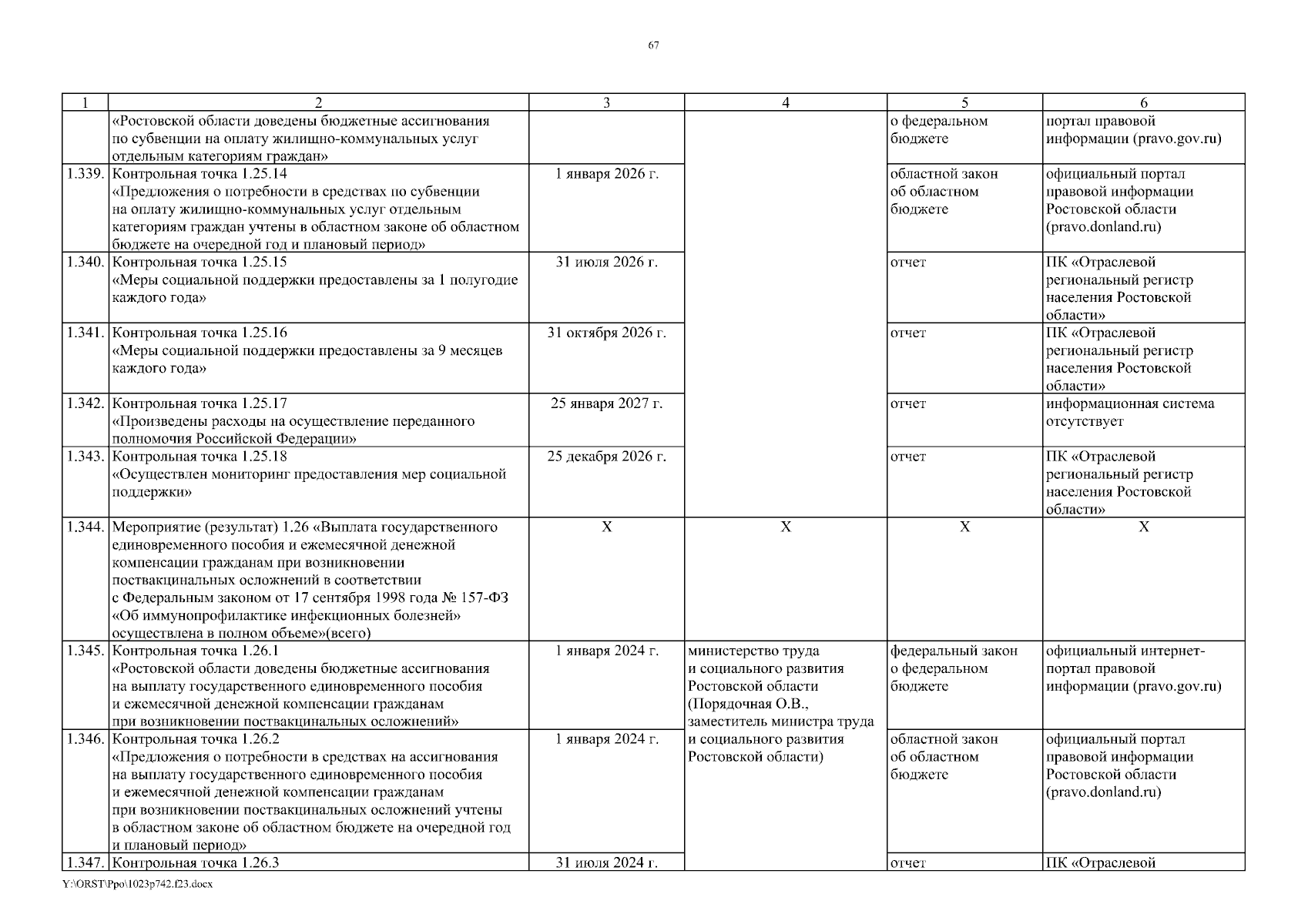 67

| 1 | 2 | 3 | 4 | 5 | 6 |
|---|---|---|---|---|---|
| | «Ростовской области доведены бюджетные ассигнования по субвенции на оплату жилищно-коммунальных услуг отдельным категориям граждан» | | | о федеральном бюджете | портал правовой информации (pravo.gov.ru) |
| 1.339. | Контрольная точка 1.25.14 «Предложения о потребности в средствах по субвенции на оплату жилищно-коммунальных услуг отдельным категориям граждан учтены в областном законе об областном бюджете на очередной год и плановый период» | 1 января 2026 г. | | областной закон об областном бюджете | официальный портал правовой информации Ростовской области (pravo.donland.ru) |
| 1.340. | Контрольная точка 1.25.15 «Меры социальной поддержки предоставлены за 1 полугодие каждого года» | 31 июля 2026 г. | | отчет | ПК «Отраслевой региональный регистр населения Ростовской области» |
| 1.341. | Контрольная точка 1.25.16 «Меры социальной поддержки предоставлены за 9 месяцев каждого года» | 31 октября 2026 г. | | отчет | ПК «Отраслевой региональный регистр населения Ростовской области» |
| 1.342. | Контрольная точка 1.25.17 «Произведены расходы на осуществление переданного полномочия Российской Федерации» | 25 января 2027 г. | | отчет | информационная система отсутствует |
| 1.343. | Контрольная точка 1.25.18 «Осуществлен мониторинг предоставления мер социальной поддержки» | 25 декабря 2026 г. | | отчет | ПК «Отраслевой региональный регистр населения Ростовской области» |
| 1.344. | Мероприятие (результат) 1.26 «Выплата государственного единовременного пособия и ежемесячной денежной компенсации гражданам при возникновении поствакцинальных осложнений в соответствии с Федеральным законом от 17 сентября 1998 года № 157-ФЗ «Об иммунопрофилактике инфекционных болезней» осуществлена в полном объеме»(всего) | X | X | X | X |
| 1.345. | Контрольная точка 1.26.1 «Ростовской области доведены бюджетные ассигнования на выплату государственного единовременного пособия и ежемесячной денежной компенсации гражданам при возникновении поствакцинальных осложнений» | 1 января 2024 г. | министерство труда и социального развития Ростовской области (Порядочная О.В., заместитель министра труда и социального развития Ростовской области) | федеральный закон о федеральном бюджете | официальный интернет-портал правовой информации (pravo.gov.ru) |
| 1.346. | Контрольная точка 1.26.2 «Предложения о потребности в средствах на ассигнования на выплату государственного единовременного пособия и ежемесячной денежной компенсации гражданам при возникновении поствакцинальных осложнений учтены в областном законе об областном бюджете на очередной год и плановый период» | 1 января 2024 г. | | областной закон об областном бюджете | официальный портал правовой информации Ростовской области (pravo.donland.ru) |
| 1.347. | Контрольная точка 1.26.3 | 31 июля 2024 г. | | отчет | ПК «Отраслевой |

Y:\ORST\Ppo\1023p742.f23.docx